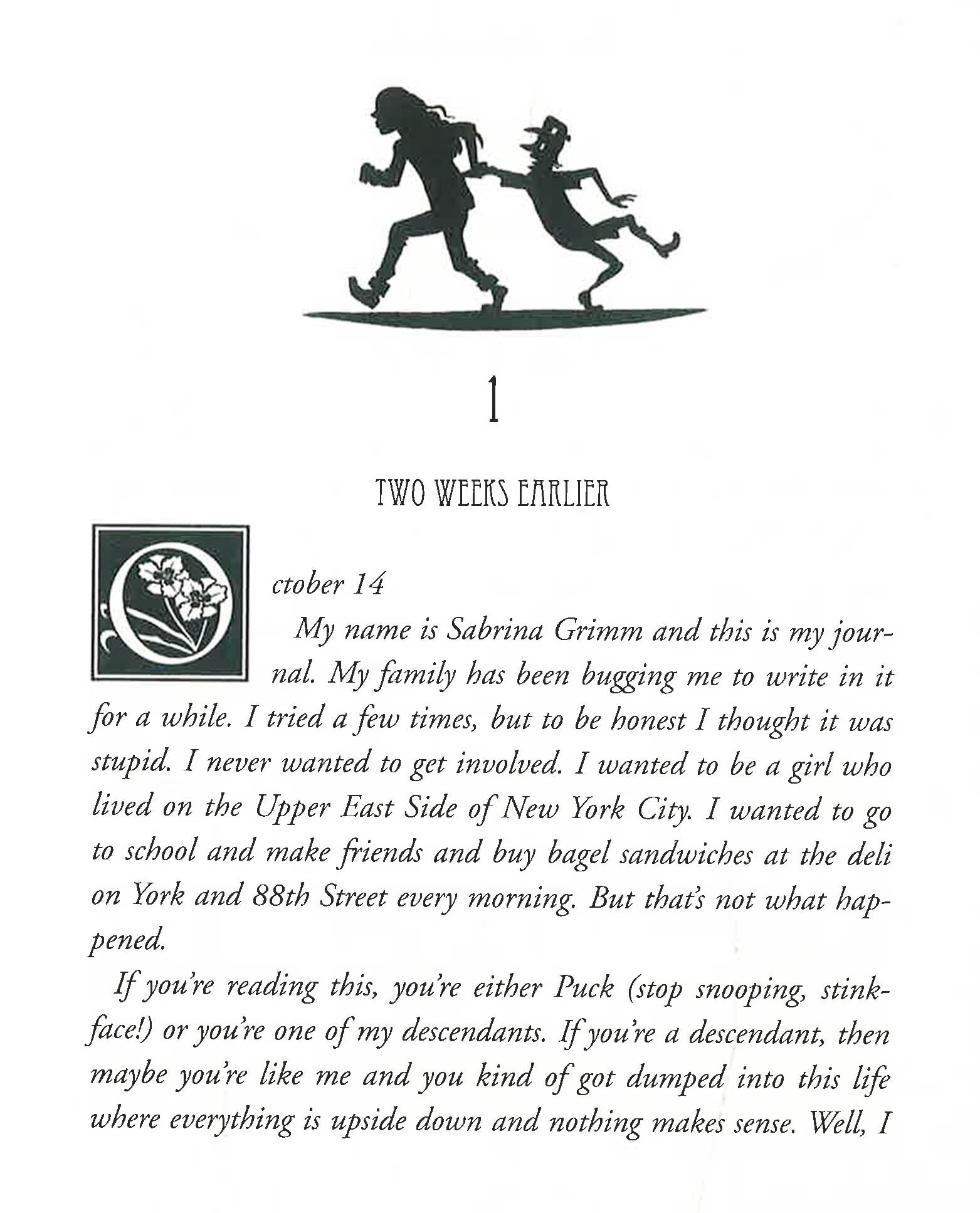 1

TWO WEEKS EARLIER

October 14

My name is Sabrina Grimm and this is my journal. My family has been bugging me to write in it for a while. I tried a few times, but to be honest I thought it was stupid. I never wanted to get involved. I wanted to be a girl who lived on the Upper East Side of New York City. I wanted to go to school and make friends and buy bagel sandwiches at the deli on York and 88th Street every morning. But that's not what happened.

If you're reading this, you're either Puck (stop snooping, stinkface!) or you're one of my descendants. If you're a descendant, then maybe you're like me and you kind of got dumped into this life where everything is upside down and nothing makes sense. Well, I